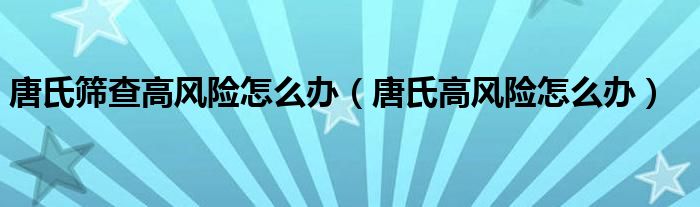 唐氏筛查高风险怎么办（唐氏高风险怎么办）